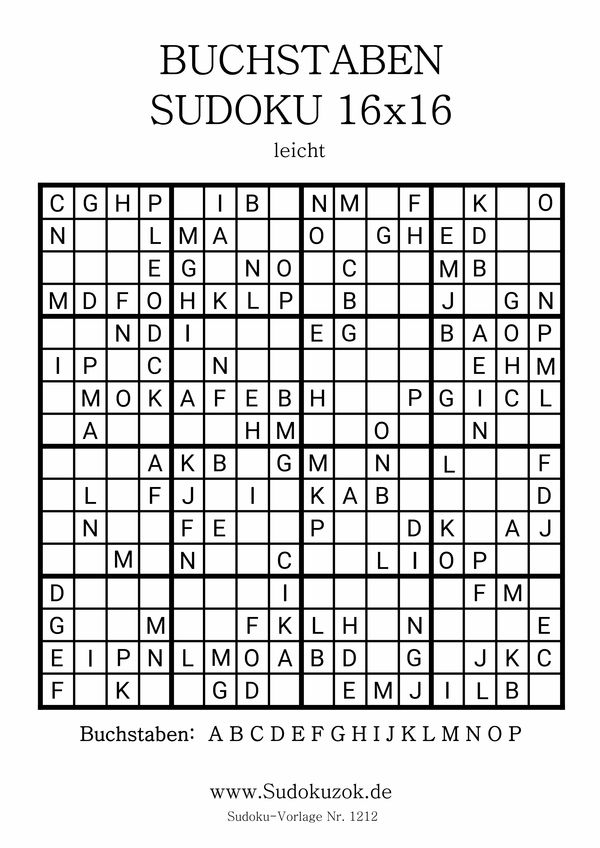 BUCHSTABEN
SUDOKU 16x16
leicht

| | | | | | | | | | | | | | | | |
|---|---|---|---|---|---|---|---|---|---|---|---|---|---|---|---|
| C | G | H | P | | I | B | | N | M | | F | | K | | O |
| N | | | L | M | A | | | O | | G | H | E | D | | |
| | | | E | G | | N | O | | C | | | M | B | | |
| M | D | F | O | H | K | L | P | | B | | | J | | G | N |
| | | N | D | I | | | | E | G | | | B | A | O | P |
| I | P | | C | | N | | | | | | | | E | H | M |
| | M | O | K | A | F | E | B | H | | | P | G | I | C | L |
| | A | | | | | H | M | | | O | | | N | | |
| | | | A | K | B | | G | M | | N | | L | | | F |
| | L | | F | J | | I | | K | A | B | | | | | D |
| | N | | | F | E | | | P | | | D | K | | A | J |
| | | M | | N | | | C | | | L | I | O | P | | |
| D | | | | | | | I | | | | | | F | M | |
| G | | | M | | | F | K | L | H | | N | | | | E |
| E | I | P | N | L | M | O | A | B | D | | G | | J | K | C |
| F | | K | | | G | D | | | E | M | J | I | L | B | |

Buchstaben: A B C D E F G H I J K L M N O P

www.Sudokuzok.de
Sudoku-Vorlage Nr. 1212